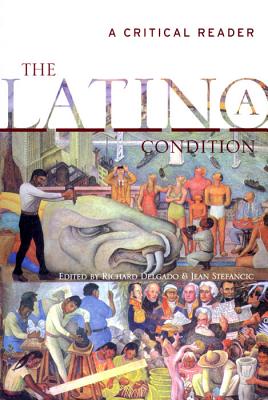 A CRITICAL READER

THE LATINO A CONDITION

EDITED BY RICHARD DELGADO & JEAN STEFANCIC